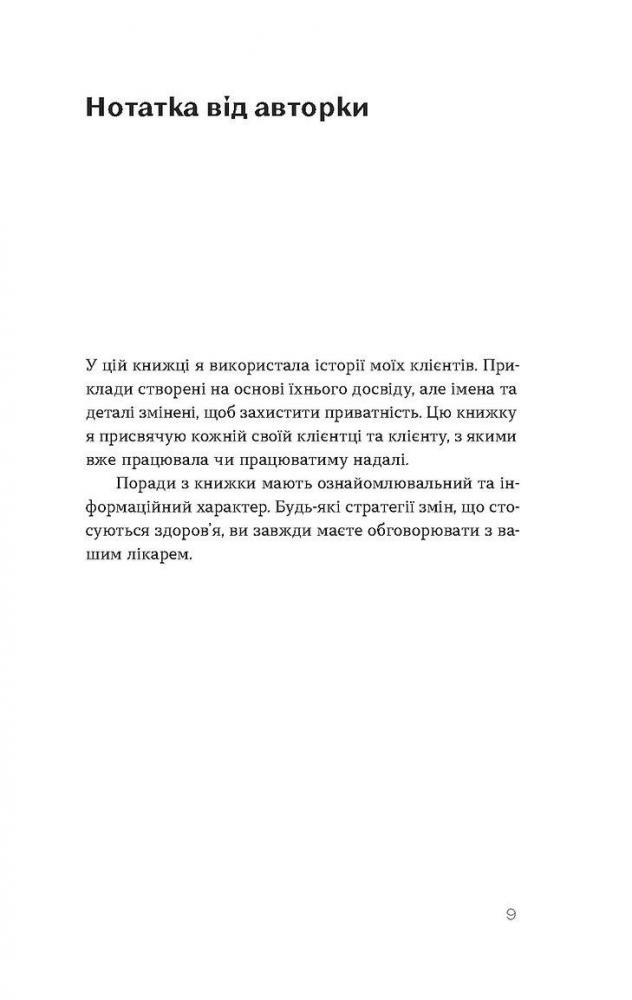 Нотатка від авторки

У цій книжці я використала історії моїх клієнтів. Приклади створені на основі їхнього досвіду, але імена та деталі змінені, щоб захистити приватність. Цю книжку я присвячую кожній своїй клієнтці та клієнту, з якими вже працювала чи працюватиму надалі.

Поради з книжки мають ознайомлювальний та інформаційний характер. Будь-які стратегії змін, що стосуються здоров'я, ви завжди маєте обговорювати з вашим лікарем.

9